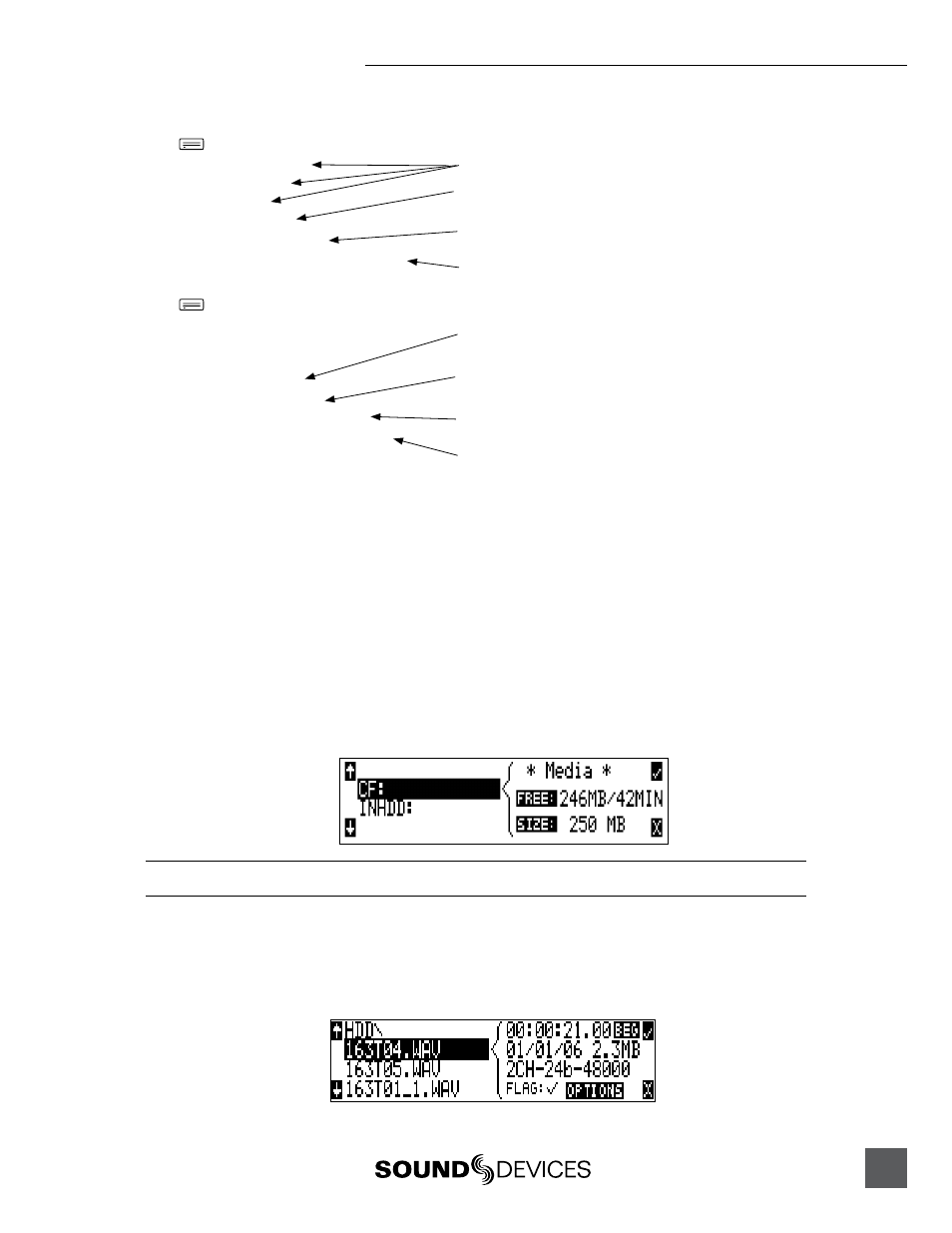 * Media *

CF:

INHDD:

FREE: 246MB/42MIN

SIZE: 250 MB

HDD\

163T04.WAV

163T05.WAV

163T01_1.WAV

00:00:21.00 BEG

01/01/06 2.3MB

2CH-24b-48000

FLAG: ✓ OPTIONS

SOUND DEVICES